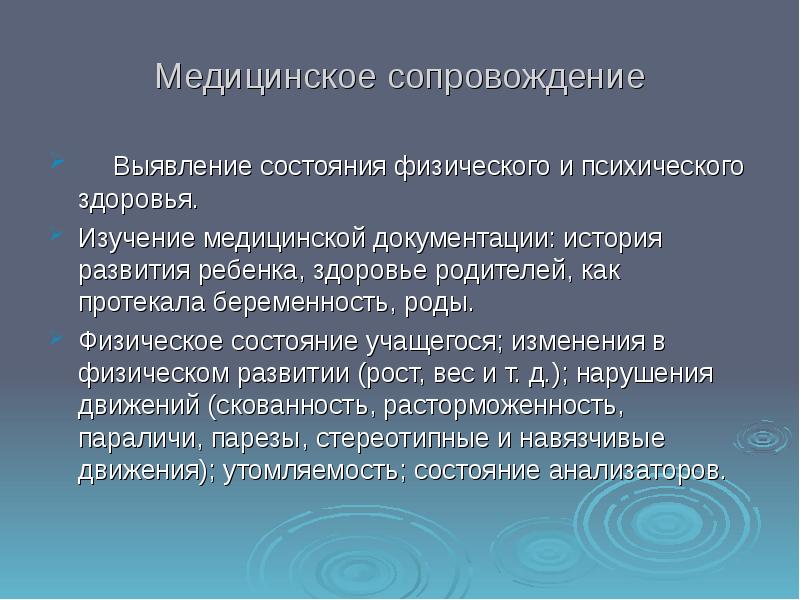 Медицинское сопровождение

Выявление состояния физического и психического здоровья.

Изучение медицинской документации: история развития ребенка, здоровье родителей, как протекала беременность, роды.

Физическое состояние учащегося; изменения в физическом развитии (рост, вес и т. д.); нарушения движений (скованность, расторможенность, параличи, парезы, стереотипные и навязчивые движения); утомляемость; состояние анализаторов.